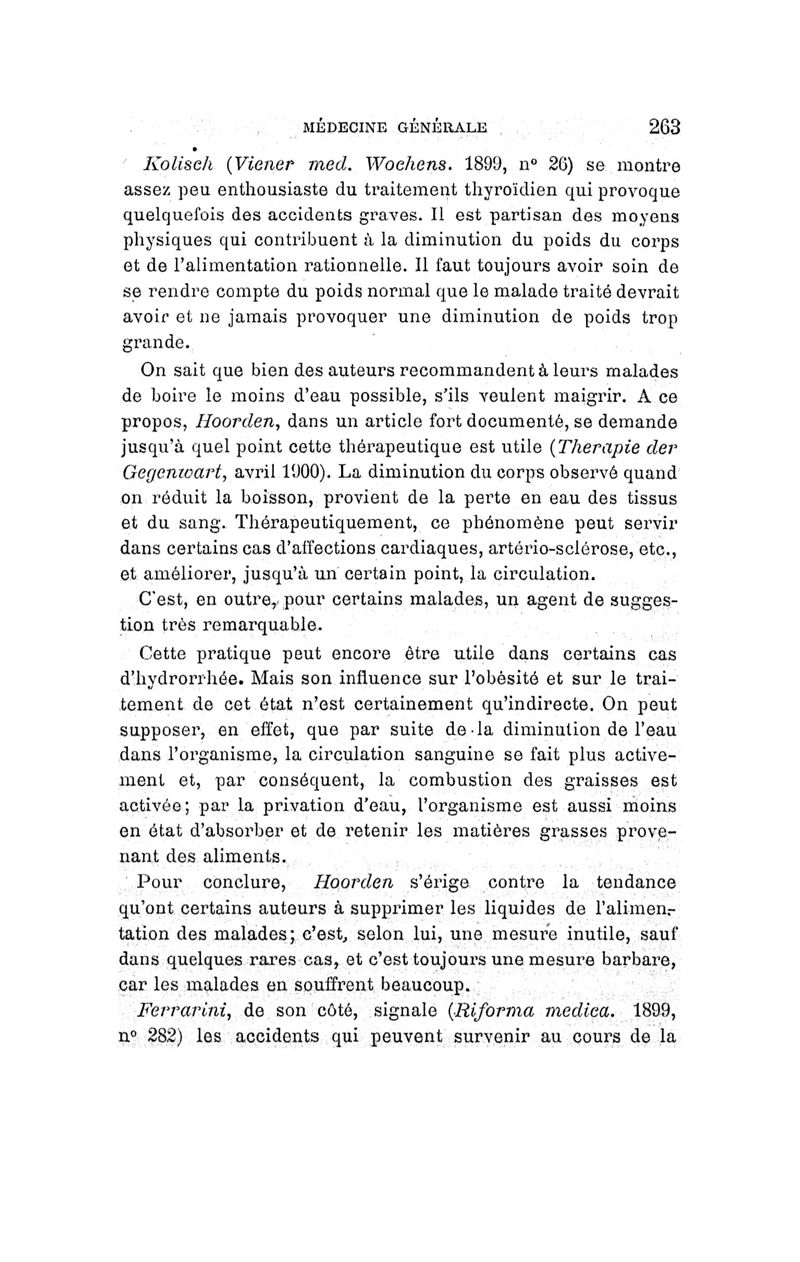 MÉDECINE GÉNÉRALE 263

Kolisch (Viener med. Wochens. 1899, n° 26) se montre assez peu enthousiaste du traitement thyroïdien qui provoque quelquefois des accidents graves. Il est partisan des moyens physiques qui contribuent à la diminution du poids du corps et de l'alimentation rationnelle. Il faut toujours avoir soin de se rendre compte du poids normal que le malade traité devrait avoir et ne jamais provoquer une diminution de poids trop grande.

On sait que bien des auteurs recommandent à leurs malades de boire le moins d'eau possible, s'ils veulent maigrir. A ce propos, Hoorden, dans un article fort documenté, se demande jusqu'à quel point cette thérapeutique est utile (Therapie der Gegenwart, avril 1900). La diminution du corps observé quand on réduit la boisson, provient de la perte en eau des tissus et du sang. Thérapeutiquement, ce phénomène peut servir dans certains cas d'affections cardiaques, artério-sclérose, etc., et améliorer, jusqu'à un certain point, la circulation.

C'est, en outre, pour certains malades, un agent de suggestion très remarquable.

Cette pratique peut encore être utile dans certains cas d'hydrorrhée. Mais son influence sur l'obésité et sur le traitement de cet état n'est certainement qu'indirecte. On peut supposer, en effet, que par suite de la diminution de l'eau dans l'organisme, la circulation sanguine se fait plus activement et, par conséquent, la combustion des graisses est activée; par la privation d'eau, l'organisme est aussi moins en état d'absorber et de retenir les matières grasses provenant des aliments.

Pour conclure, Hoorden s'érige contre la tendance qu'ont certains auteurs à supprimer les liquides de l'alimentation des malades; c'est, selon lui, une mesure inutile, sauf dans quelques rares cas, et c'est toujours une mesure barbare, car les malades en souffrent beaucoup.

Ferrarini, de son côté, signale (Riforma medica. 1899, n° 282) les accidents qui peuvent survenir au cours de la